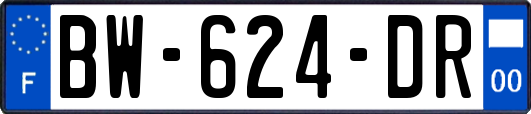 F
BW-624-DR
00